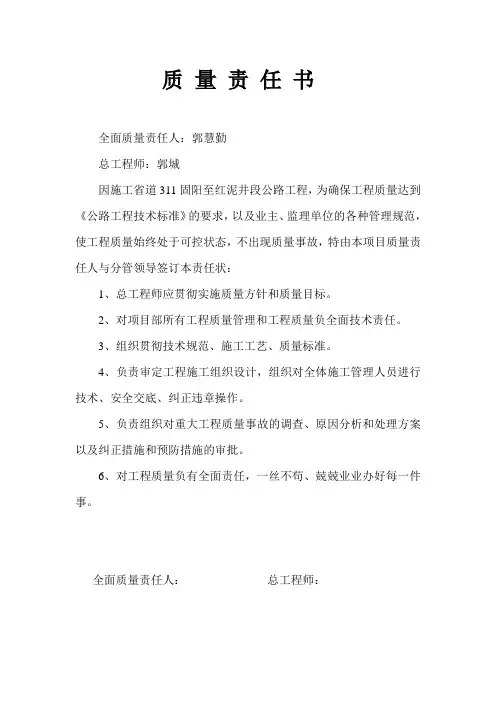 质 量 责 任 书

全面质量责任人：郭慧勤

总工程师：郭城

因施工省道 311 固阳至红泥井段公路工程，为确保工程质量达到《公路工程技术标准》的要求，以及业主、监理单位的各种管理规范，使工程质量始终处于可控状态，不出现质量事故，特由本项目质量责任人与分管领导签订本责任状：

1、总工程师应贯彻实施质量方针和质量目标。

2、对项目部所有工程质量管理和工程质量负全面技术责任。

3、组织贯彻技术规范、施工工艺、质量标准。

4、负责审定工程施工组织设计，组织对全体施工管理人员进行技术、安全交底、纠正违章操作。

5、负责组织对重大工程质量事故的调查、原因分析和处理方案以及纠正措施和预防措施的审批。

6、对工程质量负有全面责任，一丝不苟、兢兢业业办好每一件事。

全面质量责任人：　　　　　　　　总工程师：